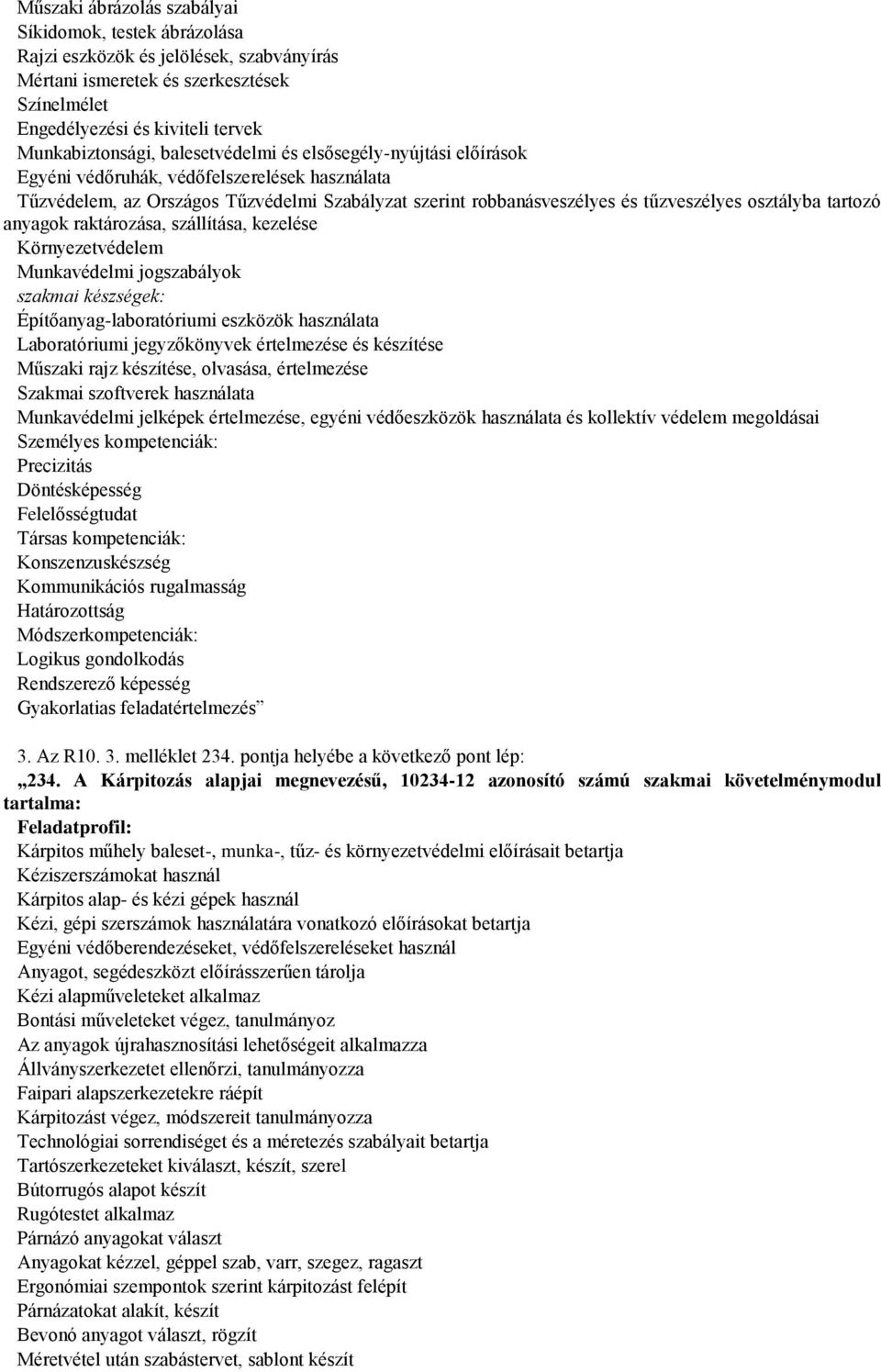 Műszaki ábrázolás szabályai
Síkidomok, testek ábrázolása
Rajzi eszközök és jelölések, szabványírás
Mértani ismeretek és szerkesztések
Színelmélet
Engedélyezési és kiviteli tervek
Munkabiztonsági, balesetvédelmi és elsősegély-nyújtási előírások
Egyéni védőruhák, védőfelszerelések használata
Tűzvédelem, az Országos Tűzvédelmi Szabályzat szerint robbanásveszélyes és tűzveszélyes osztályba tartozó anyagok raktározása, szállítása, kezelése
Környezetvédelem
Munkavédelmi jogszabályok
szakmai készségek:
Építőanyag-laboratóriumi eszközök használata
Laboratóriumi jegyzőkönyvek értelmezése és készítése
Műszaki rajz készítése, olvasása, értelmezése
Szakmai szoftverek használata
Munkavédelmi jelképek értelmezése, egyéni védőeszközök használata és kollektív védelem megoldásai
Személyes kompetenciák:
Precizitás
Döntésképesség
Felelősségtudat
Társas kompetenciák:
Konszenzuskészség
Kommunikációs rugalmasság
Határozottság
Módszerkompetenciák:
Logikus gondolkodás
Rendszerező képesség
Gyakorlatias feladatértelmezés”

3. Az R10. 3. melléklet 234. pontja helyébe a következő pont lép:
„234. A Kárpitozás alapjai megnevezésű, 10234-12 azonosító számú szakmai követelménymodul tartalma:
Feladatprofil:
Kárpitos műhely baleset-, munka-, tűz- és környezetvédelmi előírásait betartja
Kéziszerszámokat használ
Kárpitos alap- és kézi gépek használ
Kézi, gépi szerszámok használatára vonatkozó előírásokat betartja
Egyéni védőberendezéseket, védőfelszereléseket használ
Anyagot, segédeszközt előírásszerűen tárolja
Kézi alapműveleteket alkalmaz
Bontási műveleteket végez, tanulmányoz
Az anyagok újrahasznosítási lehetőségeit alkalmazza
Állványszerkezetet ellenőrzi, tanulmányozza
Faipari alapszerkezetekre ráépít
Kárpitozást végez, módszereit tanulmányozza
Technológiai sorrendiséget és a méretezés szabályait betartja
Tartószerkezeteket kiválaszt, készít, szerel
Bútorrugós alapot készít
Rugótestet alkalmaz
Párnázó anyagokat választ
Anyagokat kézzel, géppel szab, varr, szegez, ragaszt
Ergonómiai szempontok szerint kárpitozást felépít
Párnázatokat alakít, készít
Bevonó anyagot választ, rögzít
Méretvétel után szabástervet, sablont készít